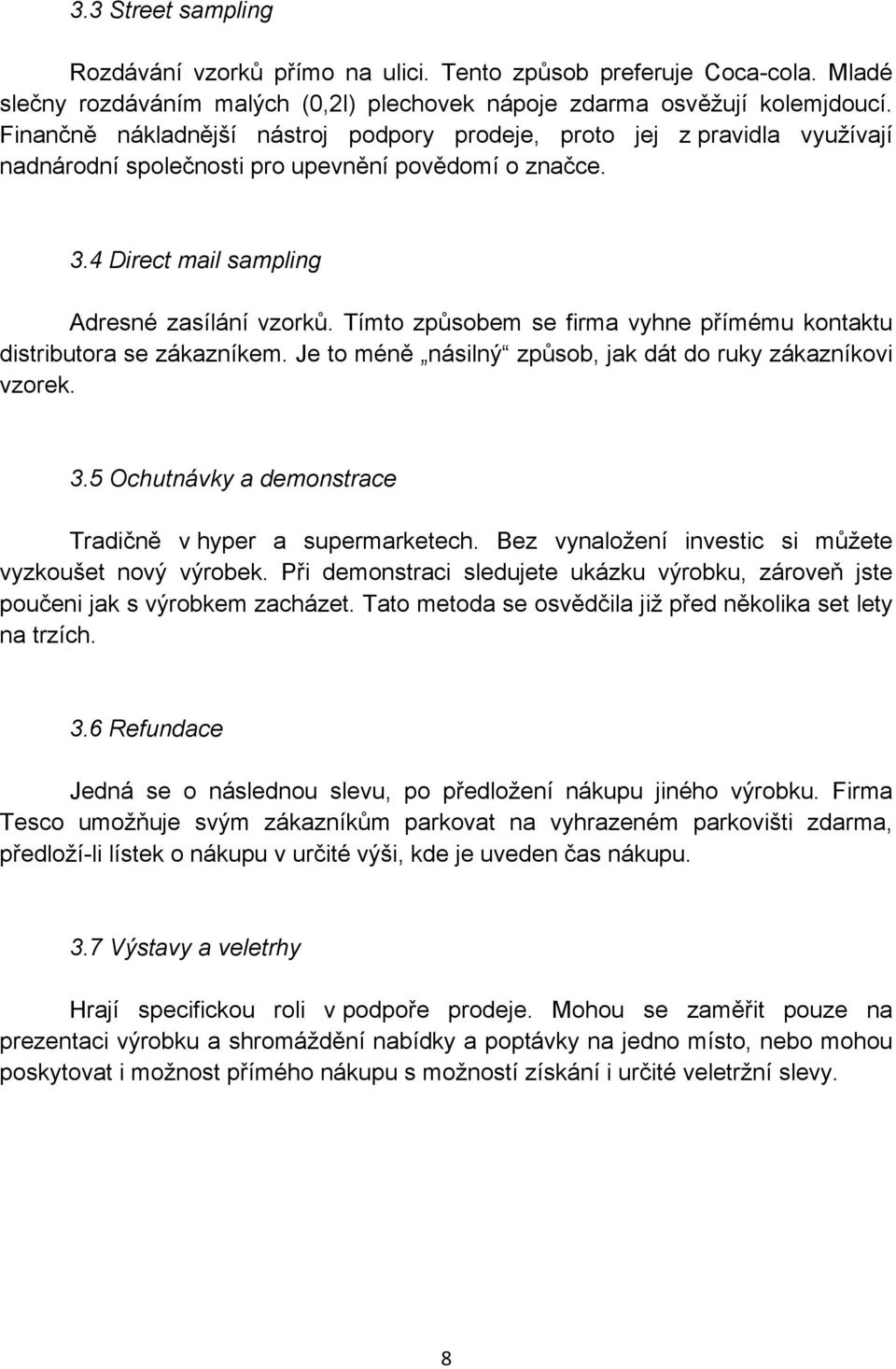 3.3 Street sampling

Rozdávání vzorků přímo na ulici. Tento způsob preferuje Coca-cola. Mladé slečny rozdáváním malých (0,2l) plechovek nápoje zdarma osvěžují kolemjdoucí. Finančně nákladnější nástroj podpory prodeje, proto jej z pravidla využívají nadnárodní společnosti pro upevnění povědomí o značce.

3.4 Direct mail sampling

Adresné zasílání vzorků. Tímto způsobem se firma vyhne přímému kontaktu distributora se zákazníkem. Je to méně „násilný“ způsob, jak dát do ruky zákazníkovi vzorek.

3.5 Ochutnávky a demonstrace

Tradičně v hyper a supermarketech. Bez vynaložení investic si můžete vyzkoušet nový výrobek. Při demonstraci sledujete ukázku výrobku, zároveň jste poučeni jak s výrobkem zacházet. Tato metoda se osvědčila již před několika set lety na trzích.

3.6 Refundace

Jedná se o následnou slevu, po předložení nákupu jiného výrobku. Firma Tesco umožňuje svým zákazníkům parkovat na vyhrazeném parkovišti zdarma, předloží-li lístek o nákupu v určité výši, kde je uveden čas nákupu.

3.7 Výstavy a veletrhy

Hrají specifickou roli v podpoře prodeje. Mohou se zaměřit pouze na prezentaci výrobku a shromáždění nabídky a poptávky na jedno místo, nebo mohou poskytovat i možnost přímého nákupu s možností získání i určité veletržní slevy.

8